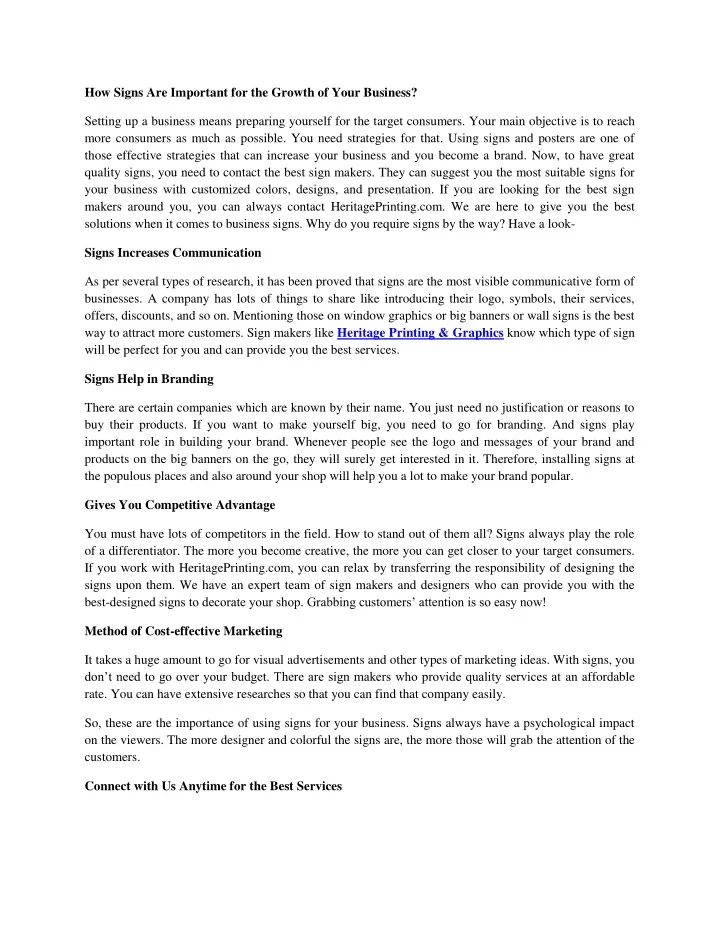 How Signs Are Important for the Growth of Your Business?

Setting up a business means preparing yourself for the target consumers. Your main objective is to reach more consumers as much as possible. You need strategies for that. Using signs and posters are one of those effective strategies that can increase your business and you become a brand. Now, to have great quality signs, you need to contact the best sign makers. They can suggest you the most suitable signs for your business with customized colors, designs, and presentation. If you are looking for the best sign makers around you, you can always contact HeritagePrinting.com. We are here to give you the best solutions when it comes to business signs. Why do you require signs by the way? Have a look-

Signs Increases Communication

As per several types of research, it has been proved that signs are the most visible communicative form of businesses. A company has lots of things to share like introducing their logo, symbols, their services, offers, discounts, and so on. Mentioning those on window graphics or big banners or wall signs is the best way to attract more customers. Sign makers like Heritage Printing & Graphics know which type of sign will be perfect for you and can provide you the best services.

Signs Help in Branding

There are certain companies which are known by their name. You just need no justification or reasons to buy their products. If you want to make yourself big, you need to go for branding. And signs play important role in building your brand. Whenever people see the logo and messages of your brand and products on the big banners on the go, they will surely get interested in it. Therefore, installing signs at the populous places and also around your shop will help you a lot to make your brand popular.

Gives You Competitive Advantage

You must have lots of competitors in the field. How to stand out of them all? Signs always play the role of a differentiator. The more you become creative, the more you can get closer to your target consumers. If you work with HeritagePrinting.com, you can relax by transferring the responsibility of designing the signs upon them. We have an expert team of sign makers and designers who can provide you with the best-designed signs to decorate your shop. Grabbing customers' attention is so easy now!

Method of Cost-effective Marketing

It takes a huge amount to go for visual advertisements and other types of marketing ideas. With signs, you don't need to go over your budget. There are sign makers who provide quality services at an affordable rate. You can have extensive researches so that you can find that company easily.

So, these are the importance of using signs for your business. Signs always have a psychological impact on the viewers. The more designer and colorful the signs are, the more those will grab the attention of the customers.

Connect with Us Anytime for the Best Services